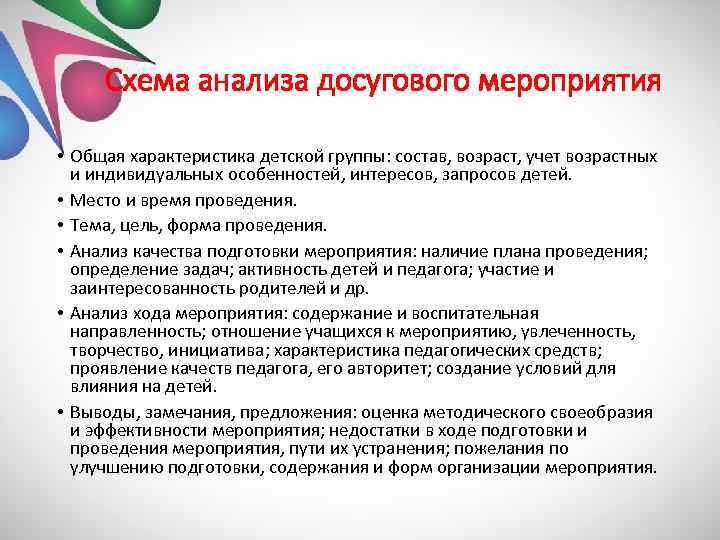 Схема анализа досугового мероприятия

• Общая характеристика детской группы: состав, возраст, учет возрастных и индивидуальных особенностей, интересов, запросов детей.
• Место и время проведения.
• Тема, цель, форма проведения.
• Анализ качества подготовки мероприятия: наличие плана проведения; определение задач; активность детей и педагога; участие и заинтересованность родителей и др.
• Анализ хода мероприятия: содержание и воспитательная направленность; отношение учащихся к мероприятию, увлеченность, творчество, инициатива; характеристика педагогических средств; проявление качеств педагога, его авторитет; создание условий для влияния на детей.
• Выводы, замечания, предложения: оценка методического своеобразия и эффективности мероприятия; недостатки в ходе подготовки и проведения мероприятия, пути их устранения; пожелания по улучшению подготовки, содержания и форм организации мероприятия.